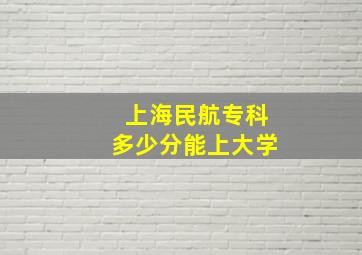 上海民航专科
多少分能上大学